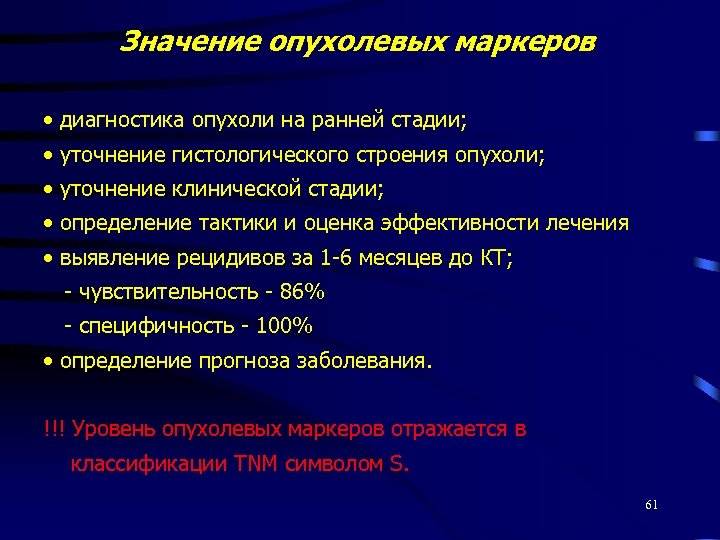 Значение опухолевых маркеров

• диагностика опухоли на ранней стадии;
• уточнение гистологического строения опухоли;
• уточнение клинической стадии;
• определение тактики и оценка эффективности лечения
• выявление рецидивов за 1-6 месяцев до КТ;
- чувствительность - 86%
- специфичность - 100%
• определение прогноза заболевания.

!!! Уровень опухолевых маркеров отражается в классификации TNM символом S.

61